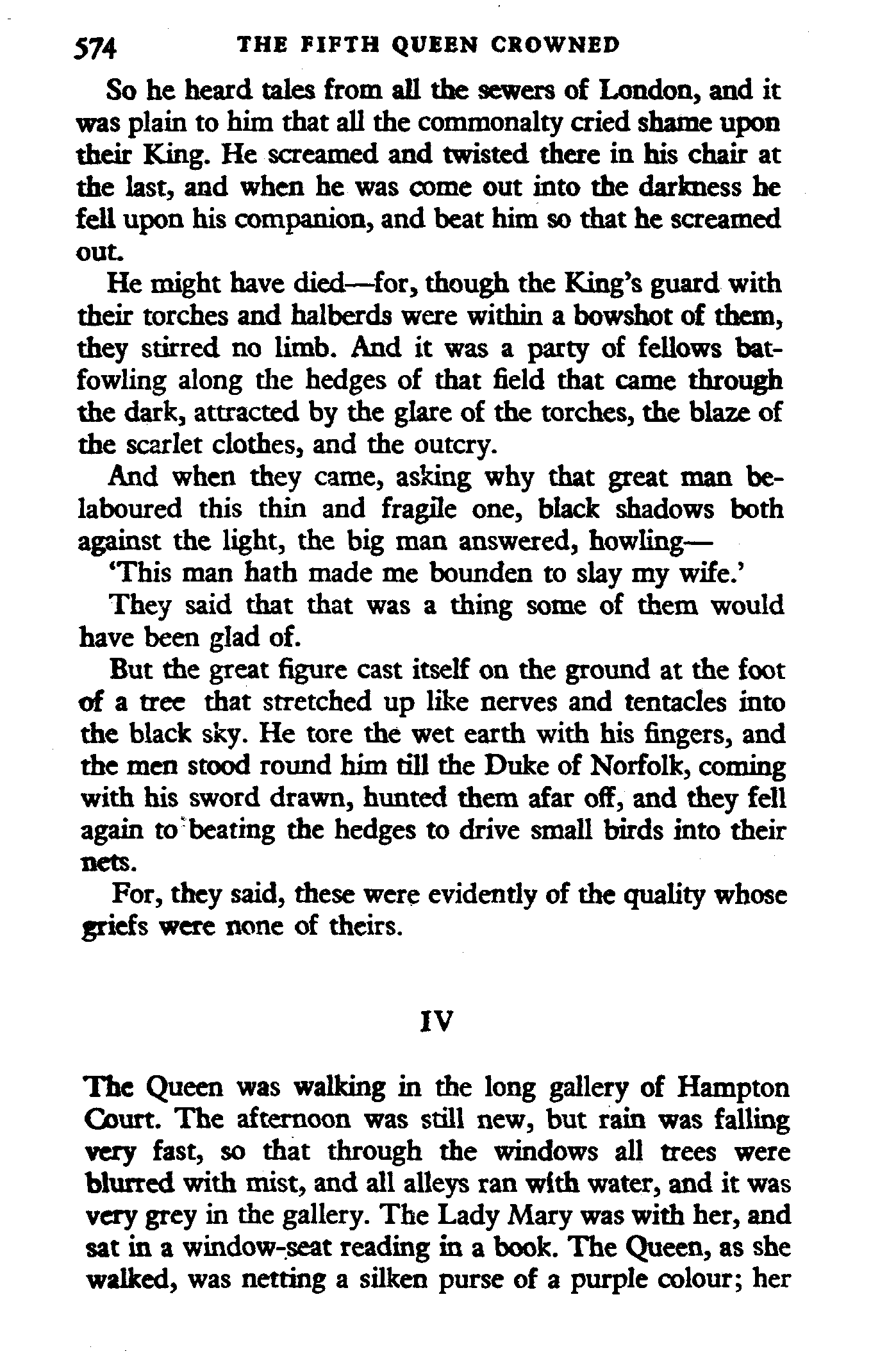 574 THE FIFTH QUEEN CROWNED

So he heard tales from all the sewers of London, and it was plain to him that all the commonalty cried shame upon their King. He screamed and twisted there in his chair at the last, and when he was come out into the darkness he fell upon his companion, and beat him so that he screamed out.

He might have died—for, though the King's guard with their torches and halberds were within a bowshot of them, they stirred no limb. And it was a party of fellows batfowling along the hedges of that field that came through the dark, attracted by the glare of the torches, the blaze of the scarlet clothes, and the outcry.

And when they came, asking why that great man belaboured this thin and fragile one, black shadows both against the light, the big man answered, howling—

'This man hath made me bounden to slay my wife.'

They said that that was a thing some of them would have been glad of.

But the great figure cast itself on the ground at the foot of a tree that stretched up like nerves and tentacles into the black sky. He tore the wet earth with his fingers, and the men stood round him till the Duke of Norfolk, coming with his sword drawn, hunted them afar off, and they fell again to beating the hedges to drive small birds into their nets.

For, they said, these were evidently of the quality whose griefs were none of theirs.

IV

The Queen was walking in the long gallery of Hampton Court. The afternoon was still new, but rain was falling very fast, so that through the windows all trees were blurred with mist, and all alleys ran with water, and it was very grey in the gallery. The Lady Mary was with her, and sat in a window-seat reading in a book. The Queen, as she walked, was netting a silken purse of a purple colour; her